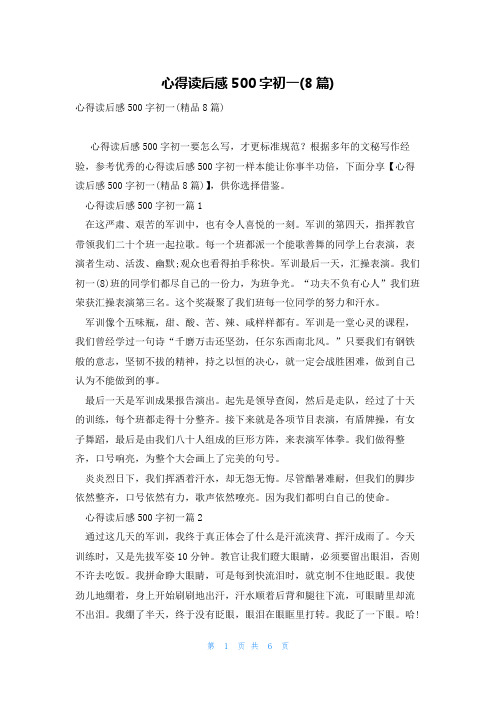 心得读后感500字初一(8篇)

心得读后感500字初一(精品8篇)

心得读后感500字初一要怎么写，才更标准规范？根据多年的文秘写作经验，参考优秀的心得读后感500字初一样本能让你事半功倍，下面分享【心得读后感500字初一(精品8篇)】，供你选择借鉴。

心得读后感500字初一篇1

在这严肃、艰苦的军训中，也有令人喜悦的一刻。军训的第四天，指挥教官带领我们二十个班一起拉歌。每一个班都派一个能歌善舞的同学上台表演，表演者生动、活泼、幽默;观众也看得拍手称快。军训最后一天，汇操表演。我们初一(8)班的同学们都尽自己的一份力，为班争光。“功夫不负有心人”我们班荣获汇操表演第三名。这个奖凝聚了我们班每一位同学的努力和汗水。

军训像个五味瓶，甜、酸、苦、辣、咸样样都有。军训是一堂心灵的课程，我们曾经学过一句诗“千磨万击还坚劲，任尔东西南北风。”只要我们有钢铁般的意志，坚韧不拔的精神，持之以恒的决心，就一定会战胜困难，做到自己认为不能做到的事。

最后一天是军训成果报告演出。起先是领导查阅，然后是走队，经过了十天的训练，每个班都走得十分整齐。接下来就是各项节目表演，有盾牌操，有女子舞蹈，最后是由我们八十人组成的巨形方阵，来表演军体拳。我们做得整齐，口号响亮，为整个大会画上了完美的句号。

炎炎烈日下，我们挥洒着汗水，却无怨无悔。尽管酷暑难耐，但我们的脚步依然整齐，口号依然有力，歌声依然嘹亮。因为我们都明白自己的使命。

心得读后感500字初一篇2

通过这几天的军训，我终于真正体会了什么是汗流浃背、挥汗成雨了。今天训练时，又是先拔军姿10分钟。教官让我们瞪大眼睛，必须要留出眼泪，否则不许去吃饭。我拼命睁大眼睛，可是每到快流泪时，就克制不住地眨眼。我使劲儿地绷着，身上开始刷刷地出汗，汗水顺着后背和腿往下流，可眼睛里却流不出泪。我绷了半天，终于没有眨眼，眼泪在眼眶里打转。我眨了一下眼。哈!

第 1 页 共 6 页